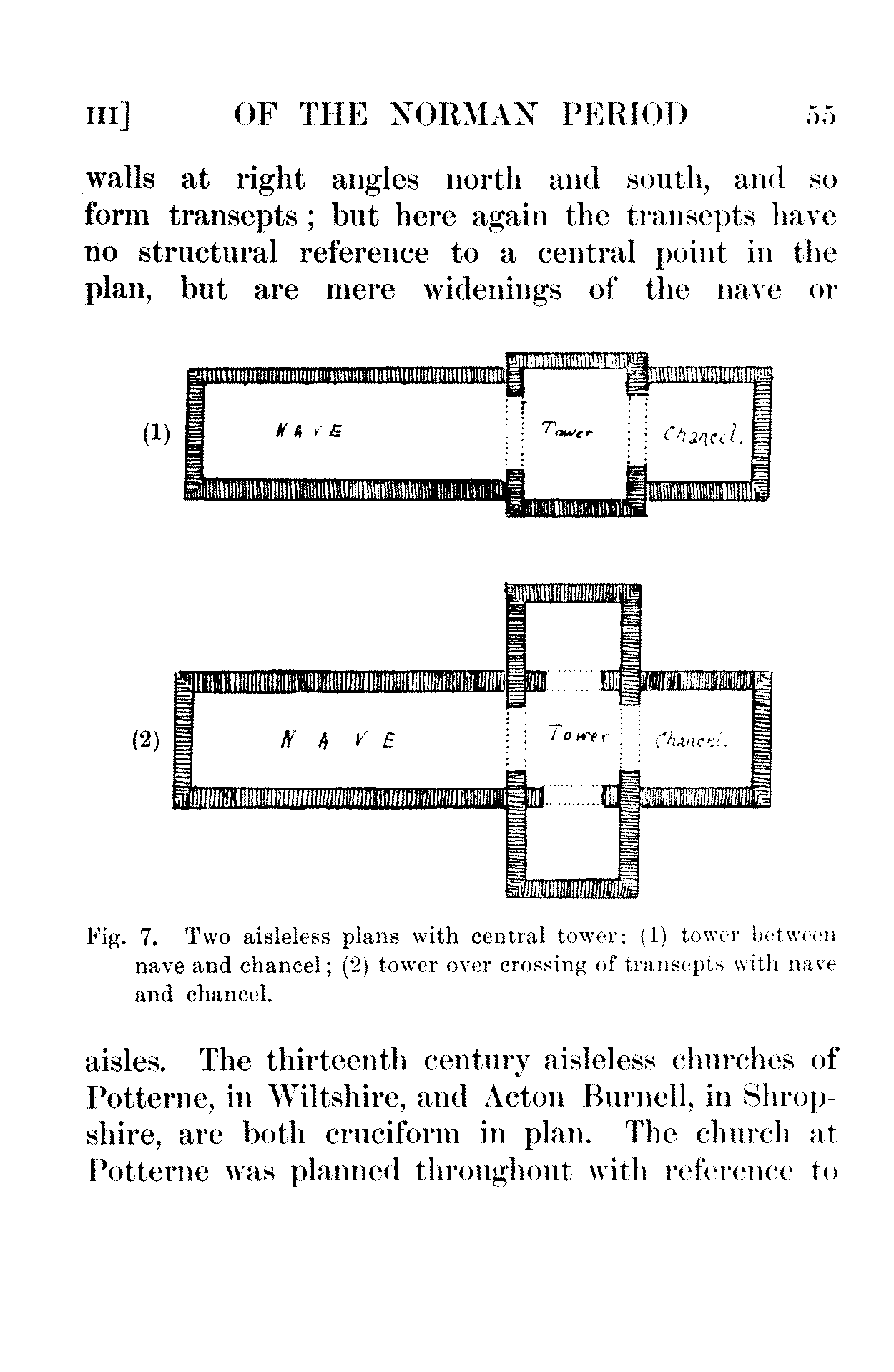 III] OF THE NORMAN PERIOD 55

walls at right angles north and south, and so form transepts; but here again the transepts have no structural reference to a central point in the plan, but are mere widenings of the nave or

(1) NAVE Tower. Chancel.

(2) NAVE Tower Chancel.

Fig. 7. Two aisleless plans with central tower: (1) tower between nave and chancel; (2) tower over crossing of transepts with nave and chancel.

aisles. The thirteenth century aisleless churches of Potterne, in Wiltshire, and Acton Burnell, in Shropshire, are both cruciform in plan. The church at Potterne was planned throughout with reference to